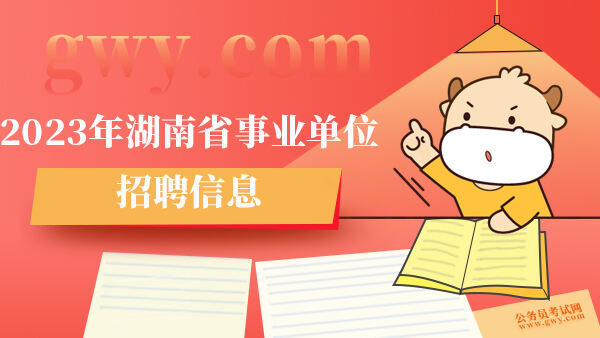 gwy.com

2023年湖南省事业单位

招聘信息

公务员考试网
www.gwy.com